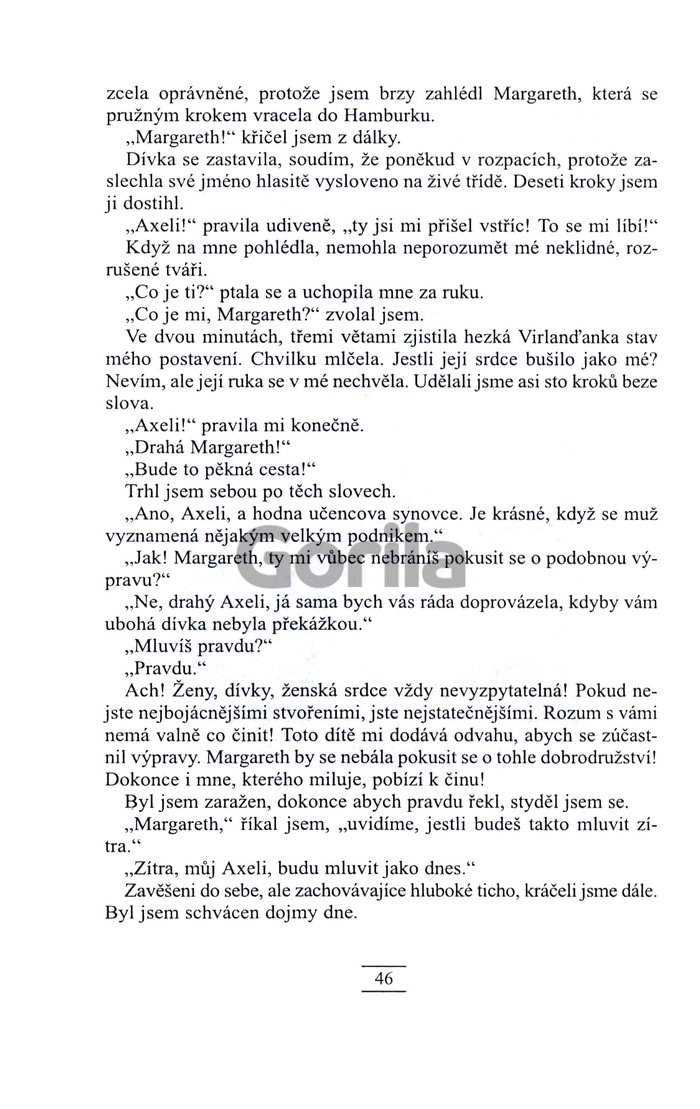 zcela oprávněné, protože jsem brzy zahlédl Margareth, která se pružným krokem vracela do Hamburku.

„Margareth!“ křičel jsem z dálky.

Dívka se zastavila, soudím, že poněkud v rozpacích, protože zaslechla své jméno hlasitě vysloveno na živé třídě. Deseti kroky jsem ji dostihl.

„Axeli!“ pravila udiveně, „ty jsi mi přišel vstříc! To se mi líbí!“

Když na mne pohlédla, nemohla neporozumět mé neklidné, rozrušené tváři.

„Co je ti?“ ptala se a uchopila mne za ruku.

„Co je mi, Margareth?“ zvolal jsem.

Ve dvou minutách, třemi větami zjistila hezká Virlanďanka stav mého postavení. Chvilku mlčela. Jestli její srdce bušilo jako mé? Nevím, ale její ruka se v mé nechvěla. Udělali jsme asi sto kroků beze slova.

„Axeli!“ pravila mi konečně.

„Drahá Margareth!“

„Bude to pěkná cesta!“

Trhl jsem sebou po těch slovech.

„Ano, Axeli, a hodna učencova synovce. Je krásné, když se muž vyznamená nějakým velkým podnikem.“

„Jak! Margareth, ty mi vůbec nebráníš pokusit se o podobnou výpravu?“

„Ne, drahý Axeli, já sama bych vás ráda doprovázela, kdyby vám ubohá dívka nebyla překážkou.“

„Mluvíš pravdu?“

„Pravdu.“

Ach! Ženy, dívky, ženská srdce vždy nevyzpytatelná! Pokud nejste nejbojácnějšími stvořeními, jste nejstatečnějšími. Rozum s vámi nemá valně co činit! Toto dítě mi dodává odvahu, abych se zúčastnil výpravy. Margareth by se nebála pokusit se o tohle dobrodružství! Dokonce i mne, kterého miluje, pobízí k činu!

Byl jsem zaražen, dokonce abych pravdu řekl, styděl jsem se.

„Margareth,“ říkal jsem, „uvidíme, jestli budeš takto mluvit zítra.“

„Zítra, můj Axeli, budu mluvit jako dnes.“

Zavěšeni do sebe, ale zachovávajíce hluboké ticho, kráčeli jsme dále. Byl jsem schvácen dojmy dne.

Gorila

46